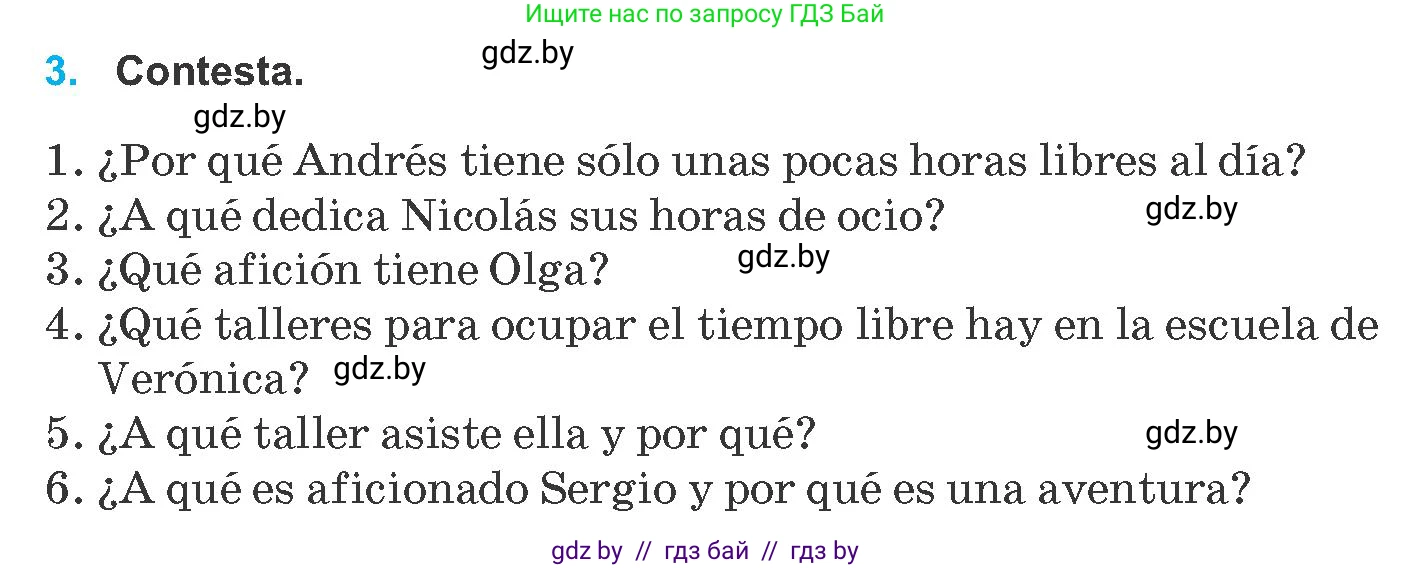 Ищите нас по запросу ГДЗ Бай

3. Contesta. gdz.by

gdz.by

1. ¿Por qué Andrés tiene sólo unas pocas horas libres al día?
2. ¿A qué dedica Nicolás sus horas de ocio? gdz.by
3. ¿Qué afición tiene Olga? gdz.by
4. ¿Qué talleres para ocupar el tiempo libre hay en la escuela de Verónica? gdz.by
5. ¿A qué taller asiste ella y por qué? gdz.by
6. ¿A qué es aficionado Sergio y por qué es una aventura?

gdz by // гдз бай // гдз by